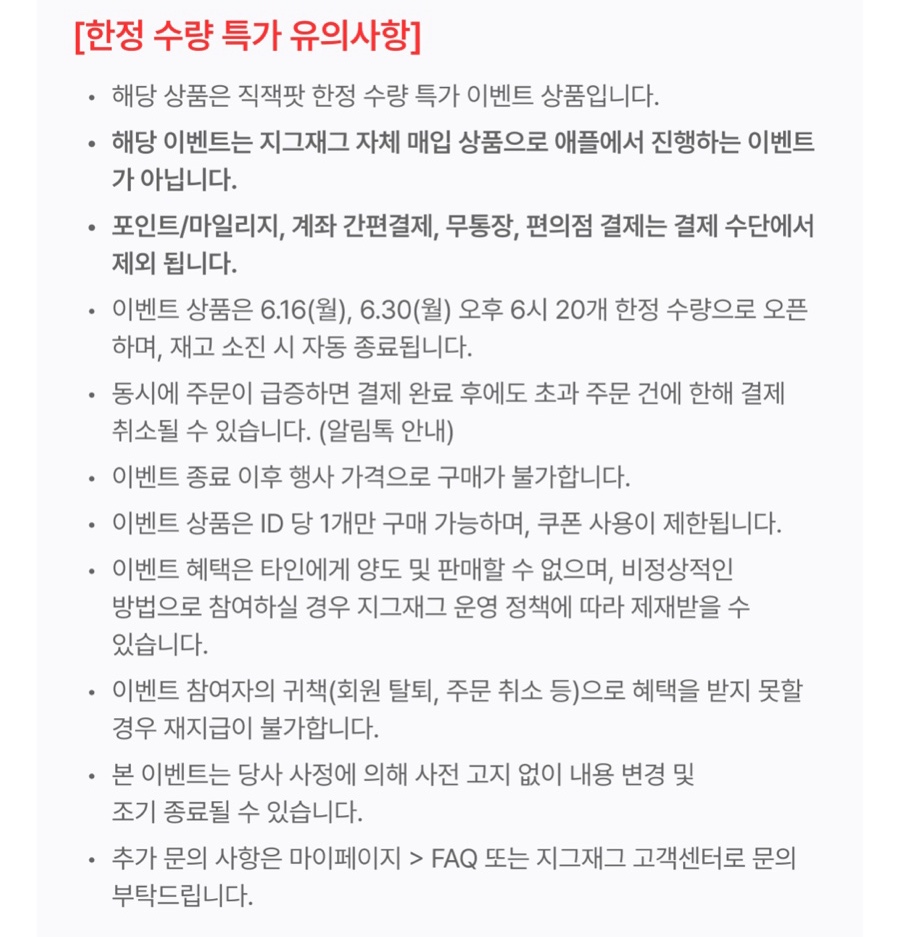 [한정 수량 특가 유의사항]

• 해당 상품은 직잭팟 한정 수량 특가 이벤트 상품입니다.

• 해당 이벤트는 지그재그 자체 매입 상품으로 애플에서 진행하는 이벤트가 아닙니다.

• 포인트/마일리지, 계좌 간편결제, 무통장, 편의점 결제는 결제 수단에서 제외 됩니다.

• 이벤트 상품은 6.16(월), 6.30(월) 오후 6시 20개 한정 수량으로 오픈하며, 재고 소진 시 자동 종료됩니다.

• 동시에 주문이 급증하면 결제 완료 후에도 초과 주문 건에 한해 결제 취소될 수 있습니다. (알림톡 안내)

• 이벤트 종료 이후 행사 가격으로 구매가 불가합니다.

• 이벤트 상품은 ID 당 1개만 구매 가능하며, 쿠폰 사용이 제한됩니다.

• 이벤트 혜택은 타인에게 양도 및 판매할 수 없으며, 비정상적인 방법으로 참여하실 경우 지그재그 운영 정책에 따라 제재받을 수 있습니다.

• 이벤트 참여자의 귀책(회원 탈퇴, 주문 취소 등)으로 혜택을 받지 못할 경우 재지급이 불가합니다.

• 본 이벤트는 당사 사정에 의해 사전 고지 없이 내용 변경 및 조기 종료될 수 있습니다.

• 추가 문의 사항은 마이페이지 > FAQ 또는 지그재그 고객센터로 문의 부탁드립니다.